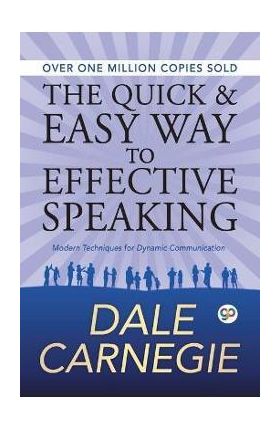 OVER ONE MILLION COPIES SOLD

THE QUICK & EASY WAY TO EFFECTIVE SPEAKING

Modern Techniques for Dynamic Communication

gp

DALE CARNEGIE